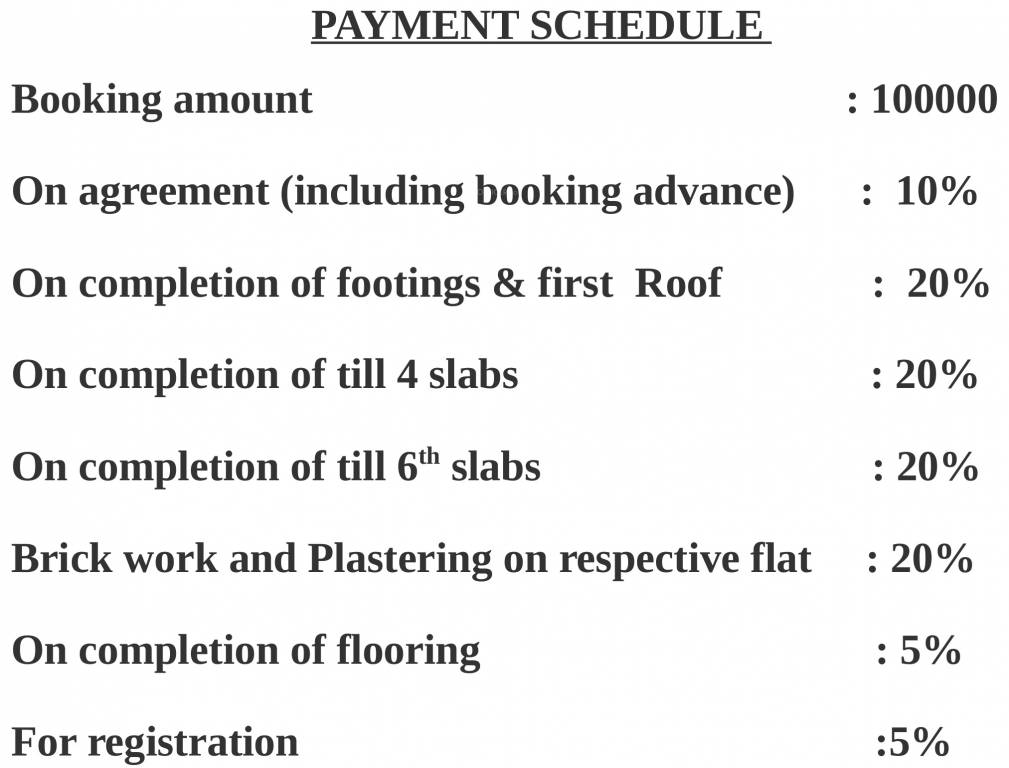 PAYMENT SCHEDULE

Booking amount : 100000

On agreement (including booking advance) : 10%

On completion of footings & first Roof : 20%

On completion of till 4 slabs : 20%

On completion of till 6$^{th}$ slabs : 20%

Brick work and Plastering on respective flat : 20%

On completion of flooring : 5%

For registration :5%